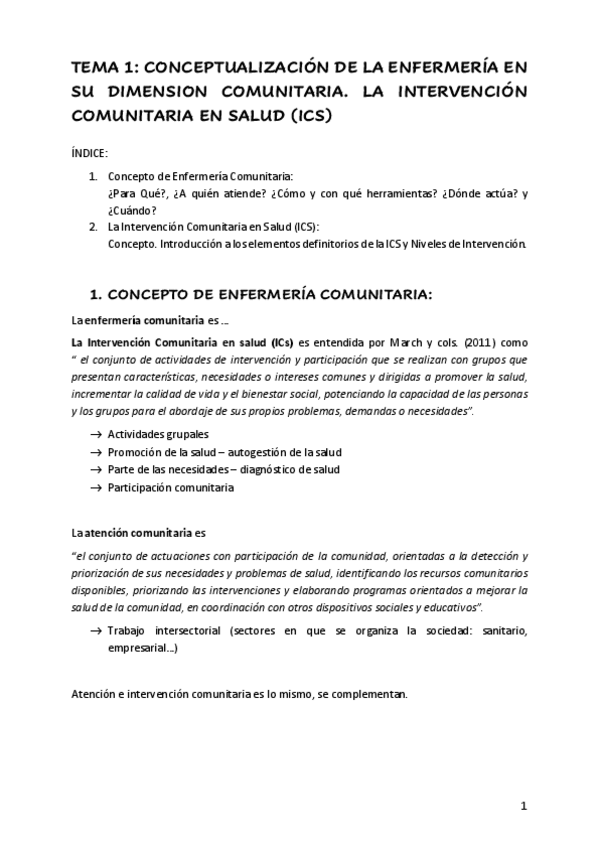 TEMA 1: CONCEPTUALIZACIÓN DE LA ENFERMERÍA EN SU DIMENSION COMUNITARIA. LA INTERVENCIÓN COMUNITARIA EN SALUD (ICS)

ÍNDICE:

1. Concepto de Enfermería Comunitaria:
¿Para Qué?, ¿A quién atiende? ¿Cómo y con qué herramientas? ¿Dónde actúa? y ¿Cuándo?
2. La Intervención Comunitaria en Salud (ICS):
Concepto. Introducción a los elementos definitorios de la ICS y Niveles de Intervención.

1. CONCEPTO DE ENFERMERÍA COMUNITARIA:

La enfermería comunitaria es ...

La Intervención Comunitaria en salud (ICs) es entendida por March y cols. (2011) como " el conjunto de actividades de intervención y participación que se realizan con grupos que presentan características, necesidades o intereses comunes y dirigidas a promover la salud, incrementar la calidad de vida y el bienestar social, potenciando la capacidad de las personas y los grupos para el abordaje de sus propios problemas, demandas o necesidades".

→ Actividades grupales
→ Promoción de la salud – autogestión de la salud
→ Parte de las necesidades – diagnóstico de salud
→ Participación comunitaria

La atención comunitaria es

"el conjunto de actuaciones con participación de la comunidad, orientadas a la detección y priorización de sus necesidades y problemas de salud, identificando los recursos comunitarios disponibles, priorizando las intervenciones y elaborando programas orientados a mejorar la salud de la comunidad, en coordinación con otros dispositivos sociales y educativos".

→ Trabajo intersectorial (sectores en que se organiza la sociedad: sanitario, empresarial...)

Atención e intervención comunitaria es lo mismo, se complementan.

1